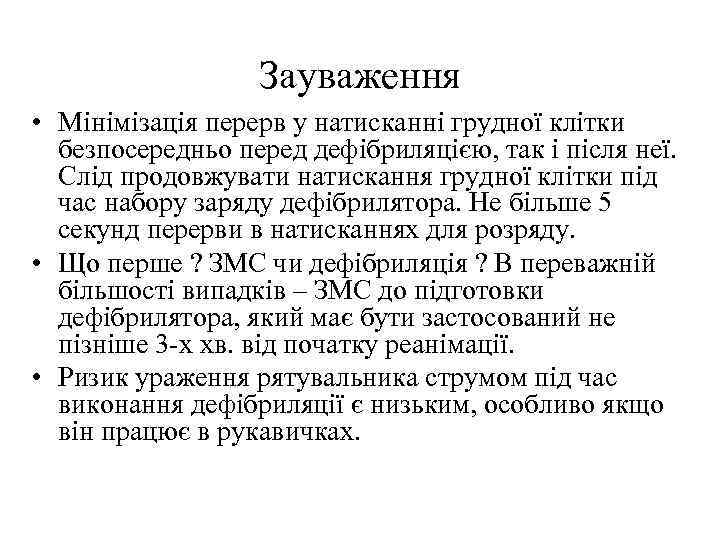 Зауваження

• Мінімізація перерв у натисканні грудної клітки безпосередньо перед дефібриляцією, так і після неї. Слід продовжувати натискання грудної клітки під час набору заряду дефібрилятора. Не більше 5 секунд перерви в натисканнях для розряду.
• Що перше ? ЗМС чи дефібриляція ? В переважній більшості випадків – ЗМС до підготовки дефібрилятора, який має бути застосований не пізніше 3-х хв. від початку реанімації.
• Ризик ураження рятувальника струмом під час виконання дефібриляції є низьким, особливо якщо він працює в рукавичках.